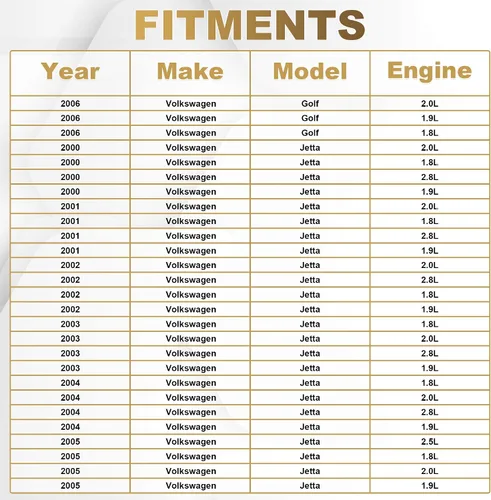 FITMENTS

| Year | Make | Model | Engine |
|---|---|---|---|
| 2006 | Volkswagen | Golf | 2.0L |
| 2006 | Volkswagen | Golf | 1.9L |
| 2006 | Volkswagen | Golf | 1.8L |
| 2000 | Volkswagen | Jetta | 2.0L |
| 2000 | Volkswagen | Jetta | 1.8L |
| 2000 | Volkswagen | Jetta | 2.8L |
| 2000 | Volkswagen | Jetta | 1.9L |
| 2001 | Volkswagen | Jetta | 2.0L |
| 2001 | Volkswagen | Jetta | 1.8L |
| 2001 | Volkswagen | Jetta | 2.8L |
| 2001 | Volkswagen | Jetta | 1.9L |
| 2002 | Volkswagen | Jetta | 2.0L |
| 2002 | Volkswagen | Jetta | 2.8L |
| 2002 | Volkswagen | Jetta | 1.8L |
| 2002 | Volkswagen | Jetta | 1.9L |
| 2003 | Volkswagen | Jetta | 1.8L |
| 2003 | Volkswagen | Jetta | 2.0L |
| 2003 | Volkswagen | Jetta | 2.8L |
| 2003 | Volkswagen | Jetta | 1.9L |
| 2004 | Volkswagen | Jetta | 1.8L |
| 2004 | Volkswagen | Jetta | 2.0L |
| 2004 | Volkswagen | Jetta | 2.8L |
| 2004 | Volkswagen | Jetta | 1.9L |
| 2005 | Volkswagen | Jetta | 2.5L |
| 2005 | Volkswagen | Jetta | 1.8L |
| 2005 | Volkswagen | Jetta | 2.0L |
| 2005 | Volkswagen | Jetta | 1.9L |